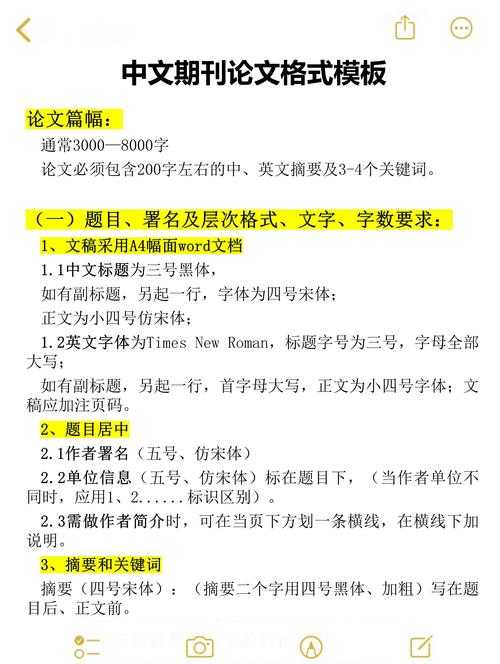 中文期刊论文格式模板

论文篇幅：

通常3000—8000字

论文必须包含200字左右的中、英文摘要及3-4个关键词。

（一）题目、署名及层次格式、文字、字数要求：

1、文稿采用A4幅面word文档

1.1中文标题为三号黑体，

如有副标题，另起一行，字体为四号宋体；

正文为小四号仿宋体；

1.2英文字体为Times New Roman，标题字号为三号，字母全部大写；

如有副标题，另起一行，首字母大写，正文为小四号字体；文稿应加注页码。

2、题目居中

2.1作者署名（五号、仿宋体）

2.2单位信息（五号、仿宋体）标在题目下，（当作者单位不同时，应用1、2......标识区别）。

2.3需做作者简介时，可在当页下方划一条横线，在横线下加说明。

3、摘要和关键词

摘要（四号宋体）：（摘要二个字用四号黑体、加粗）写在题目后、正文前。